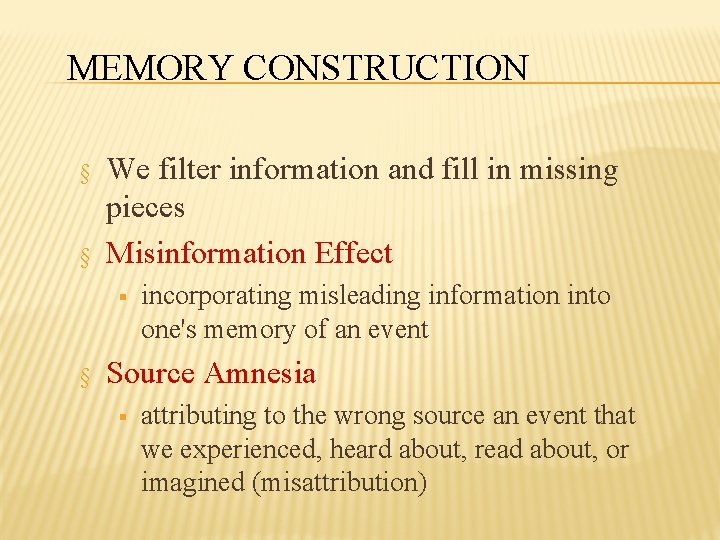 MEMORY CONSTRUCTION

§ We filter information and fill in missing pieces

§ Misinformation Effect

▪ incorporating misleading information into one's memory of an event

§ Source Amnesia

▪ attributing to the wrong source an event that we experienced, heard about, read about, or imagined (misattribution)